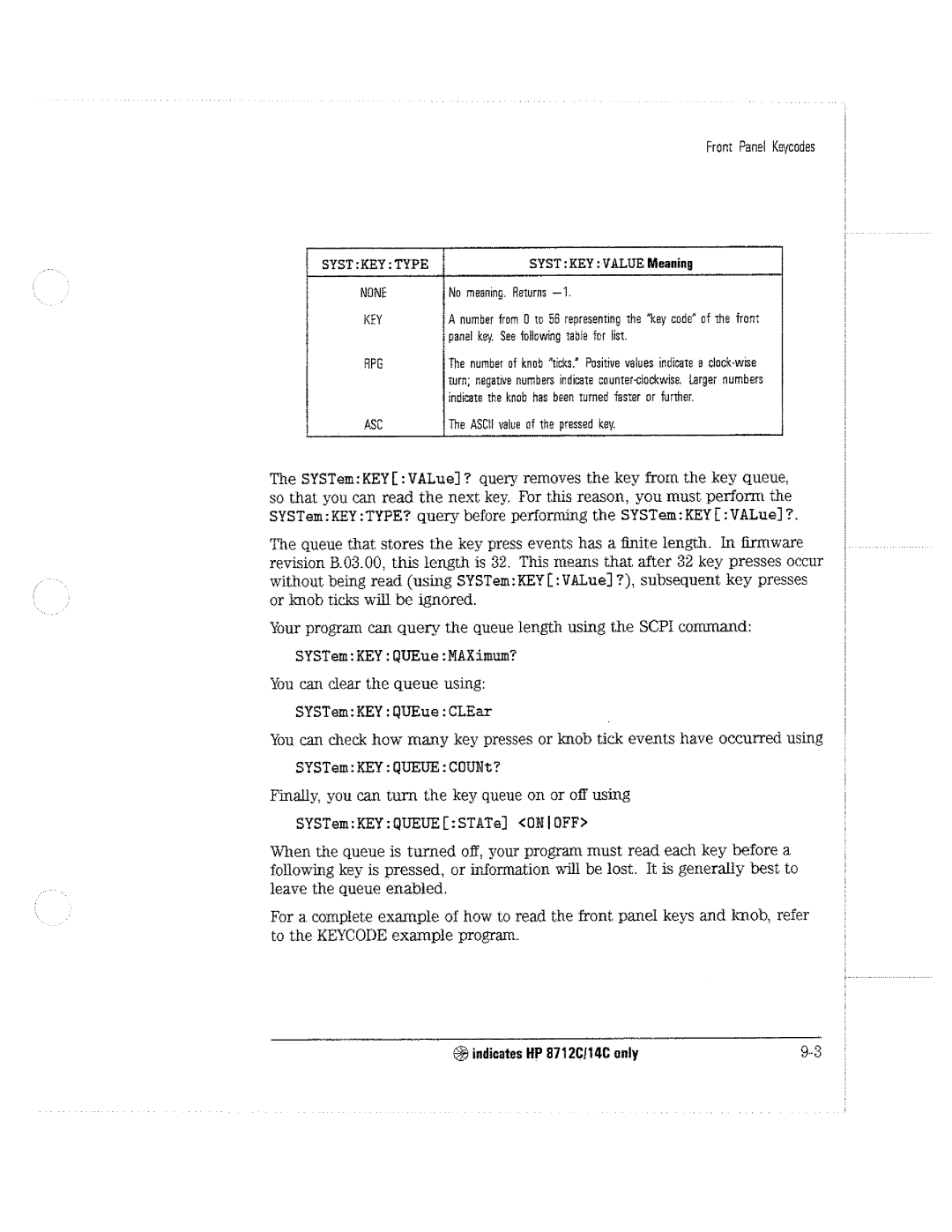 Front Panel Keycodes

| SYST:KEY:TYPE | SYST:KEY:VALUE Meaning |
|---|---|
| NONE | No meaning. Returns −1. |
| KEY | A number from 0 to 56 representing the "key code" of the front panel key. See following table for list. |
| RPG | The number of knob "ticks." Positive values indicate a clock-wise turn; negative numbers indicate counter-clockwise. Larger numbers indicate the knob has been turned faster or further. |
| ASC | The ASCII value of the pressed key. |

The SYSTem:KEY[:VALue]? query removes the key from the key queue, so that you can read the next key. For this reason, you must perform the SYSTem:KEY:TYPE? query before performing the SYSTem:KEY[:VALue]?.

The queue that stores the key press events has a finite length. In firmware revision B.03.00, this length is 32. This means that after 32 key presses occur without being read (using SYSTem:KEY[:VALue]?), subsequent key presses or knob ticks will be ignored.

Your program can query the queue length using the SCPI command:

SYSTem:KEY:QUEue:MAXimum?

You can clear the queue using:

SYSTem:KEY:QUEue:CLEar

You can check how many key presses or knob tick events have occurred using

SYSTem:KEY:QUEUE:COUNt?

Finally, you can turn the key queue on or off using

SYSTem:KEY:QUEUE[:STATe] <ON|OFF>

When the queue is turned off, your program must read each key before a following key is pressed, or information will be lost. It is generally best to leave the queue enabled.

For a complete example of how to read the front panel keys and knob, refer to the KEYCODE example program.

indicates HP 8712C/14C only

9-3